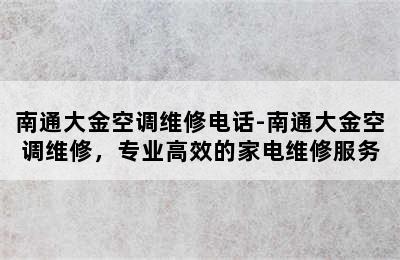 南通大金空调维修电话-南通大金空调维修，专业高效的家电维修服务